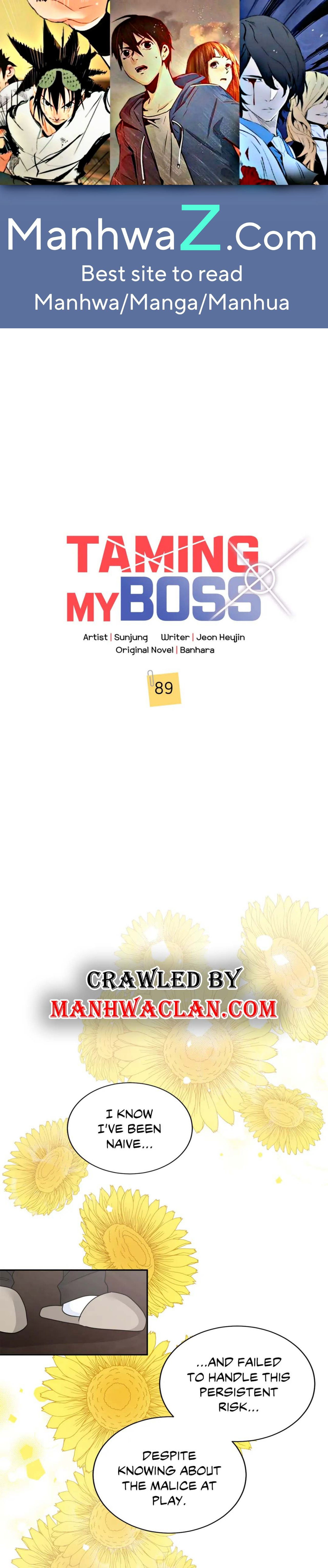 ManhwaZ.Com
Best site to read
Manhwa/Manga/Manhua

TAMING
MY BOSS

Artist | Sunjung Writer | Jeon Heyjin
Original Novel | Banhara

89

CRAWLED BY
MANHWACLAN.COM

I KNOW I'VE BEEN NAIVE...

...AND FAILED TO HANDLE THIS PERSISTENT RISK...

DESPITE KNOWING ABOUT THE MALICE AT PLAY.